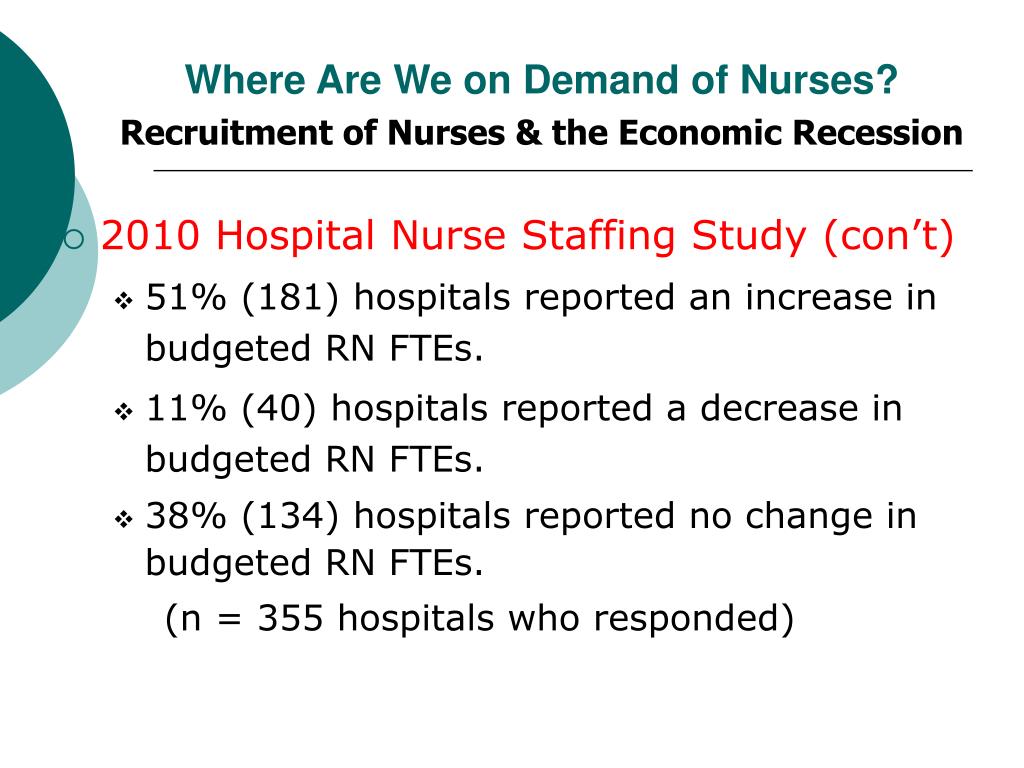 Where Are We on Demand of Nurses?
Recruitment of Nurses & the Economic Recession

2010 Hospital Nurse Staffing Study (con’t)

51% (181) hospitals reported an increase in budgeted RN FTEs.

11% (40) hospitals reported a decrease in budgeted RN FTEs.

38% (134) hospitals reported no change in budgeted RN FTEs.

(n = 355 hospitals who responded)